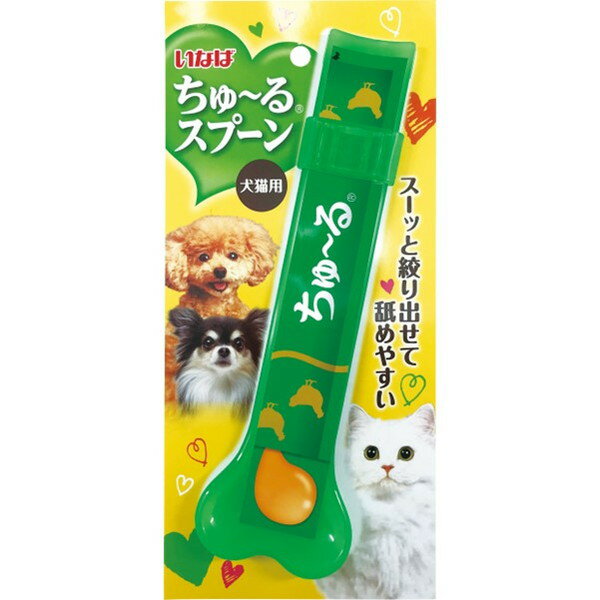 いなば

ちゅ~る®
スプーン

犬猫用

ちゅ~る®

スーッと絞り出せて舐めやすい